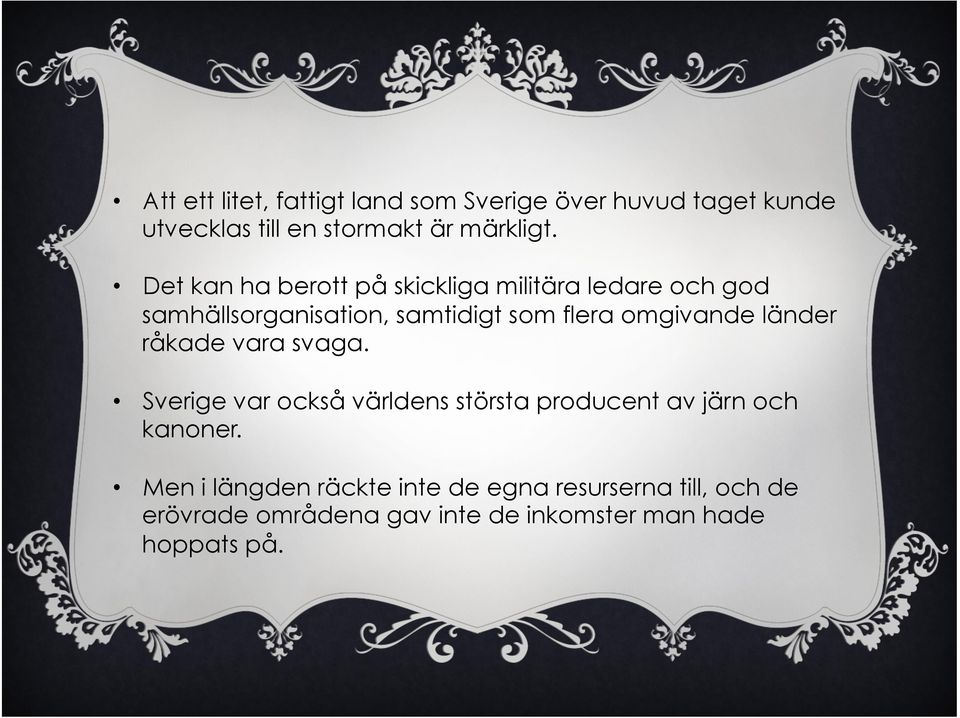 • Att ett litet, fattigt land som Sverige över huvud taget kunde utvecklas till en stormakt är märkligt.

• Det kan ha berott på skickliga militära ledare och god samhällsorganisation, samtidigt som flera omgivande länder råkade vara svaga.

• Sverige var också världens största producent av järn och kanoner.

• Men i längden räckte inte de egna resurserna till, och de erövrade områdena gav inte de inkomster man hade hoppats på.